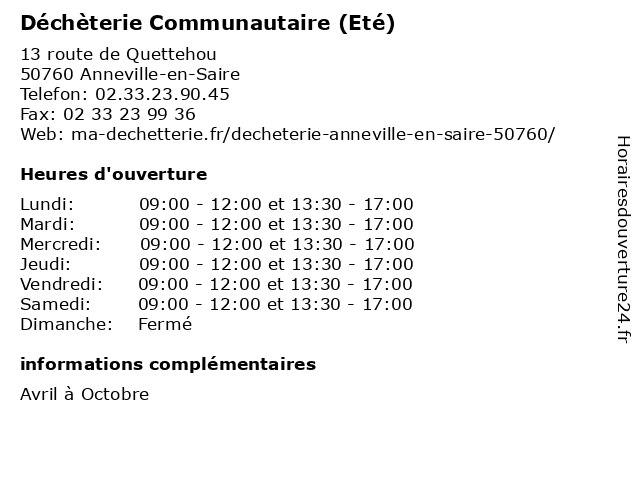 Déchèterie Communautaire (Eté)

13 route de Quettehou
50760 Anneville-en-Saire
Telefon: 02.33.23.90.45
Fax: 02 33 23 99 36
Web: ma-dechetterie.fr/decheterie-anneville-en-saire-50760/

Heures d'ouverture

Lundi: 09:00 - 12:00 et 13:30 - 17:00
Mardi: 09:00 - 12:00 et 13:30 - 17:00
Mercredi: 09:00 - 12:00 et 13:30 - 17:00
Jeudi: 09:00 - 12:00 et 13:30 - 17:00
Vendredi: 09:00 - 12:00 et 13:30 - 17:00
Samedi: 09:00 - 12:00 et 13:30 - 17:00
Dimanche: Fermé

informations complémentaires

Avril à Octobre

Horairesdouverture24.fr